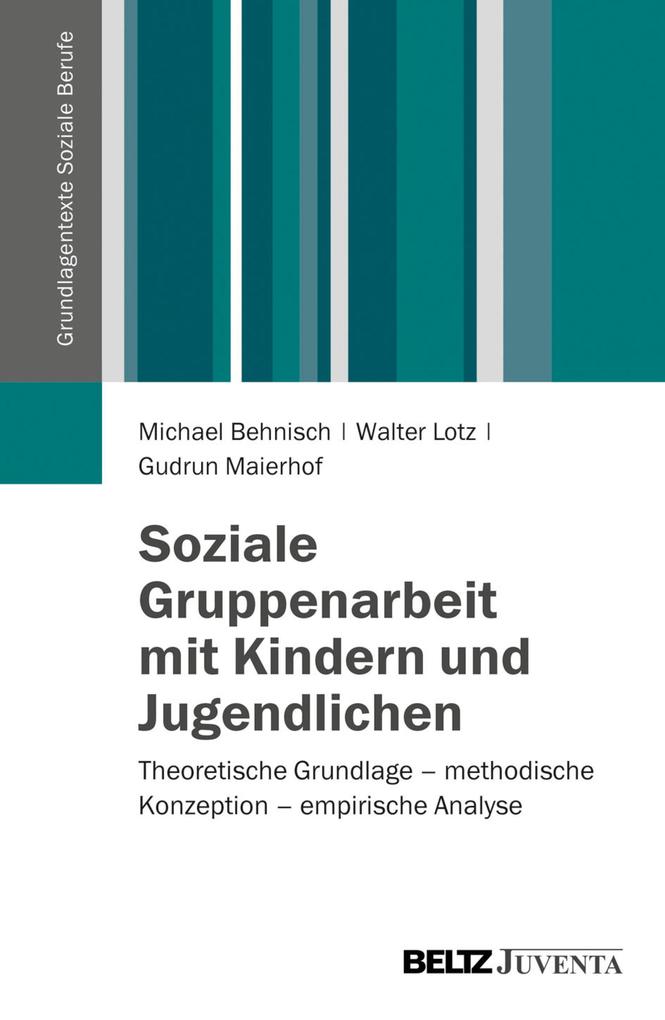 Grundlagentexte Soziale Berufe

Michael Behnisch | Walter Lotz | Gudrun Maierhof

Soziale Gruppenarbeit mit Kindern und Jugendlichen

Theoretische Grundlage – methodische Konzeption – empirische Analyse

BELTZ JUVENTA